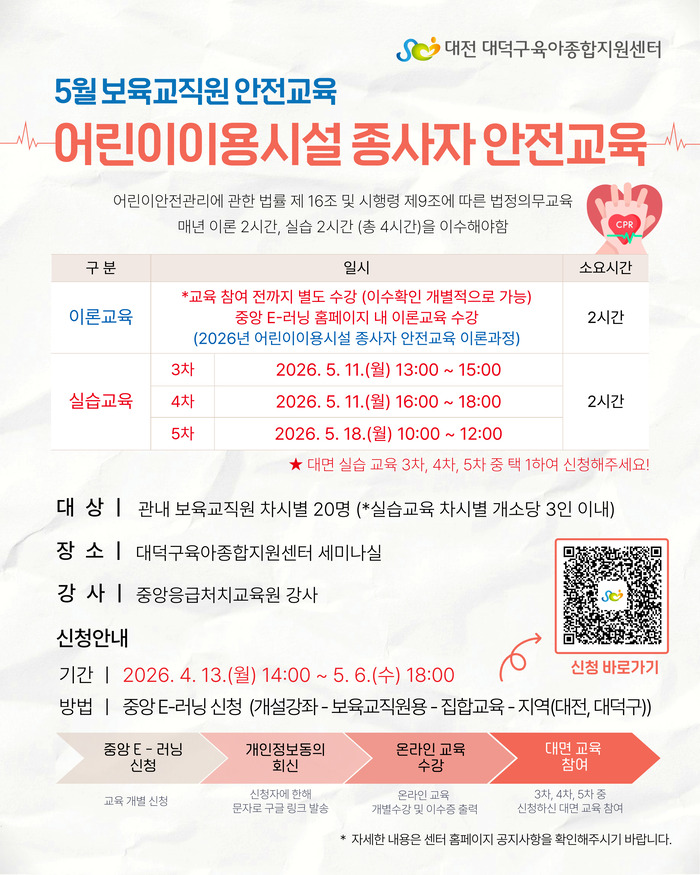 대전 대덕구육아종합지원센터

5월 보육교직원 안전교육

어린이이용시설 종사자 안전교육

어린이안전관리에 관한 법률 제 16조 및 시행령 제9조에 따른 법정의무교육
매년 이론 2시간, 실습 2시간 (총 4시간)을 이수해야함

CPR

| 구 분 | 일시 | | 소요시간 |
|---|---|---|---|
| 이론교육 | *교육 참여 전까지 별도 수강 (이수확인 개별적으로 가능) 중앙 E-러닝 홈페이지 내 이론교육 수강 (2026년 어린이이용시설 종사자 안전교육 이론과정) | | 2시간 |
| 실습교육 | 3차 | 2026. 5. 11.(월) 13:00 ~ 15:00 | 2시간 |
| | 4차 | 2026. 5. 11.(월) 16:00 ~ 18:00 | |
| | 5차 | 2026. 5. 18.(월) 10:00 ~ 12:00 | |

★ 대면 실습 교육 3차, 4차, 5차 중 택 1하여 신청해주세요!

대 상 | 관내 보육교직원 차시별 20명 (*실습교육 차시별 개소당 3인 이내)

장 소 | 대덕구육아종합지원센터 세미나실

강 사 | 중앙응급처치교육원 강사

신청안내

기간 | 2026. 4. 13.(월) 14:00 ~ 5. 6.(수) 18:00

방법 | 중앙 E-러닝 신청 (개설강좌 - 보육교직원용 - 집합교육 - 지역(대전, 대덕구))

신청 바로가기

중앙 E - 러닝 신청
교육 개별 신청

개인정보동의 회신
신청자에 한해 문자로 구글 링크 발송

온라인 교육 수강
온라인 교육 개별수강 및 이수증 출력

대면 교육 참여
3차, 4차, 5차 중 신청하신 대면 교육 참여

* 자세한 내용은 센터 홈페이지 공지사항을 확인해주시기 바랍니다.